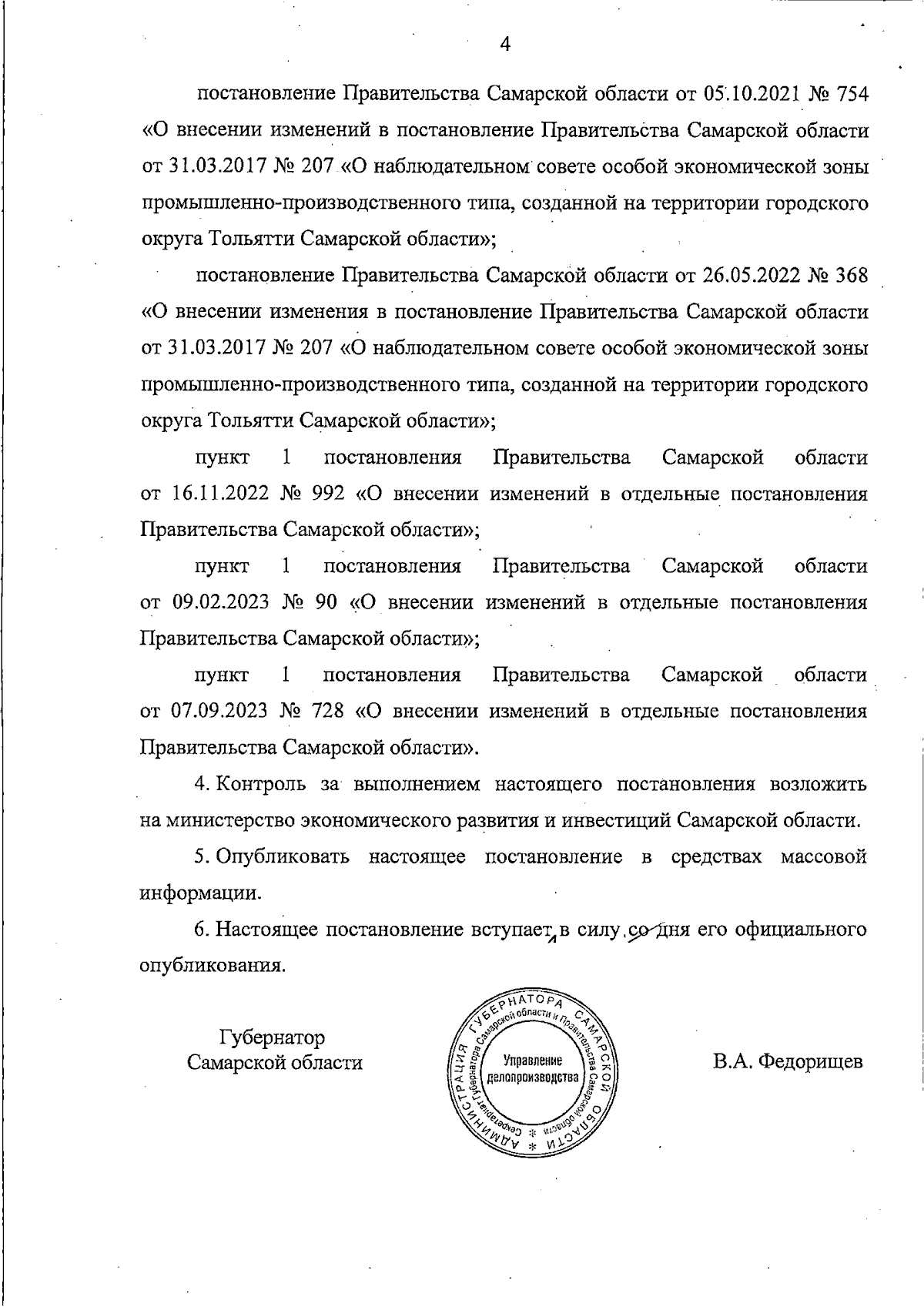 4

постановление Правительства Самарской области от 05.10.2021 № 754 «О внесении изменений в постановление Правительства Самарской области от 31.03.2017 № 207 «О наблюдательном совете особой экономической зоны промышленно-производственного типа, созданной на территории городского округа Тольятти Самарской области»;

постановление Правительства Самарской области от 26.05.2022 № 368 «О внесении изменения в постановление Правительства Самарской области от 31.03.2017 № 207 «О наблюдательном совете особой экономической зоны промышленно-производственного типа, созданной на территории городского округа Тольятти Самарской области»;

пункт 1 постановления Правительства Самарской области от 16.11.2022 № 992 «О внесении изменений в отдельные постановления Правительства Самарской области»;

пункт 1 постановления Правительства Самарской области от 09.02.2023 № 90 «О внесении изменений в отдельные постановления Правительства Самарской области»;

пункт 1 постановления Правительства Самарской области от 07.09.2023 № 728 «О внесении изменений в отдельные постановления Правительства Самарской области».

4. Контроль за выполнением настоящего постановления возложить на министерство экономического развития и инвестиций Самарской области.

5. Опубликовать настоящее постановление в средствах массовой информации.

6. Настоящее постановление вступает в силу со дня его официального опубликования.

Губернатор Самарской области

АДМИНИСТРАЦИЯ ГУБЕРНАТОРА САМАРСКОЙ ОБЛАСТИ
Секретариат Губернатора Самарской области и Правительства Самарской области
Управление делопроизводства

В.А. Федорищев